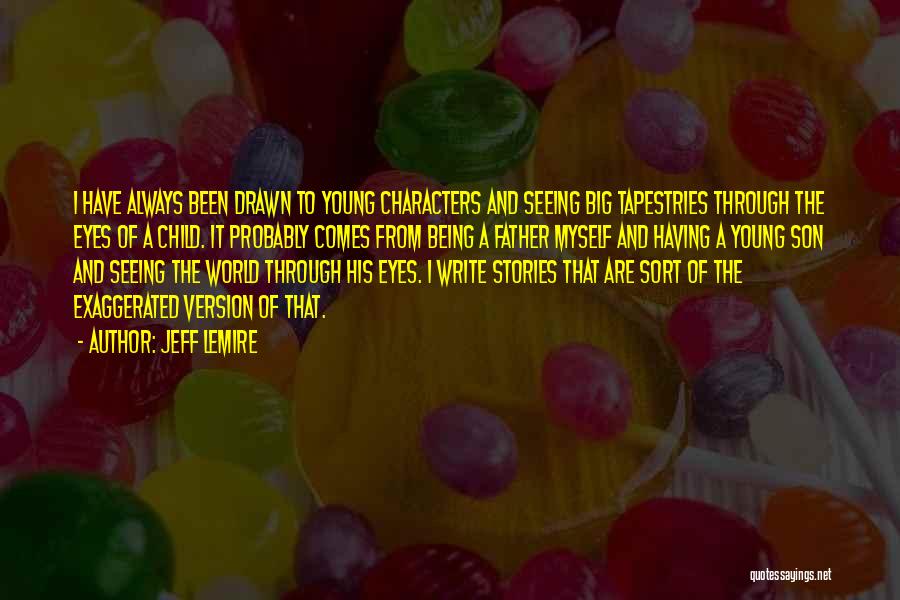 I HAVE ALWAYS BEEN DRAWN TO YOUNG CHARACTERS AND SEEING BIG TAPESTRIES THROUGH THE EYES OF A CHILD. IT PROBABLY COMES FROM BEING A FATHER MYSELF AND HAVING A YOUNG SON AND SEEING THE WORLD THROUGH HIS EYES. I WRITE STORIES THAT ARE SORT OF THE EXAGGERATED VERSION OF THAT.

- AUTHOR: JEFF LEMIRE

quotessayings.net